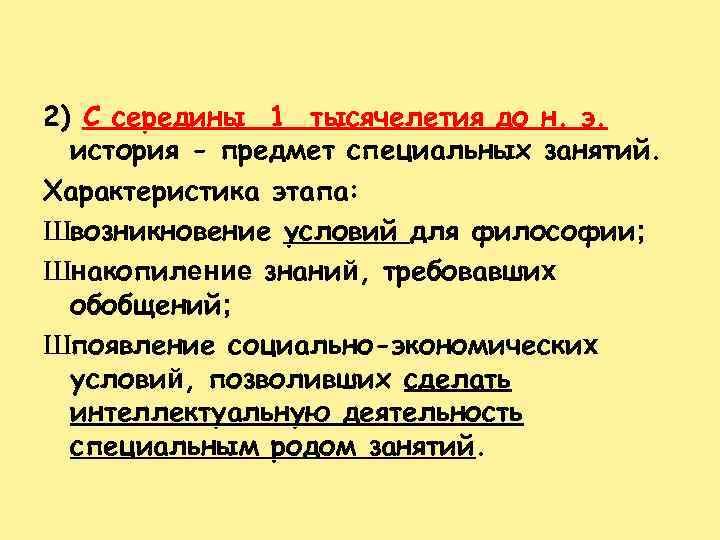 2) С середины 1 тысячелетия до н. э. история - предмет специальных занятий.

Характеристика этапа:

Швозникновение условий для философии;

Шнакопиление знаний, требовавших обобщений;

Шпоявление социально-экономических условий, позволивших сделать интеллектуальную деятельность специальным родом занятий.